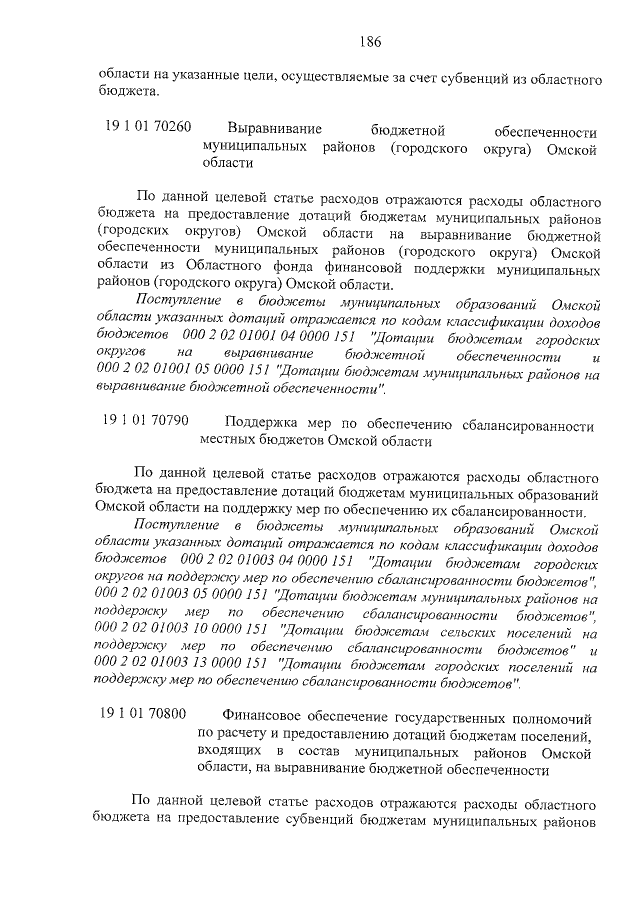 186

области на указанные цели, осуществляемые за счет субвенций из областного бюджета.

19 1 01 70260 Выравнивание бюджетной обеспеченности муниципальных районов (городского округа) Омской области

По данной целевой статье расходов отражаются расходы областного бюджета на предоставление дотаций бюджетам муниципальных районов (городских округов) Омской области на выравнивание бюджетной обеспеченности муниципальных районов (городского округа) Омской области из Областного фонда финансовой поддержки муниципальных районов (городского округа) Омской области.

Поступление в бюджеты муниципальных образований Омской области указанных дотаций отражается по кодам классификации доходов бюджетов 000 2 02 01001 04 0000 151 "Дотации бюджетам городских округов на выравнивание бюджетной обеспеченности и 000 2 02 01001 05 0000 151 "Дотации бюджетам муниципальных районов на выравнивание бюджетной обеспеченности".

19 1 01 70790 Поддержка мер по обеспечению сбалансированности местных бюджетов Омской области

По данной целевой статье расходов отражаются расходы областного бюджета на предоставление дотаций бюджетам муниципальных образований Омской области на поддержку мер по обеспечению их сбалансированности.

Поступление в бюджеты муниципальных образований Омской области указанных дотаций отражается по кодам классификации доходов бюджетов 000 2 02 01003 04 0000 151 "Дотации бюджетам городских округов на поддержку мер по обеспечению сбалансированности бюджетов", 000 2 02 01003 05 0000 151 "Дотации бюджетам муниципальных районов на поддержку мер по обеспечению сбалансированности бюджетов", 000 2 02 01003 10 0000 151 "Дотации бюджетам сельских поселений на поддержку мер по обеспечению сбалансированности бюджетов" и 000 2 02 01003 13 0000 151 "Дотации бюджетам городских поселений на поддержку мер по обеспечению сбалансированности бюджетов".

19 1 01 70800 Финансовое обеспечение государственных полномочий по расчету и предоставлению дотаций бюджетам поселений, входящих в состав муниципальных районов Омской области, на выравнивание бюджетной обеспеченности

По данной целевой статье расходов отражаются расходы областного бюджета на предоставление субвенций бюджетам муниципальных районов